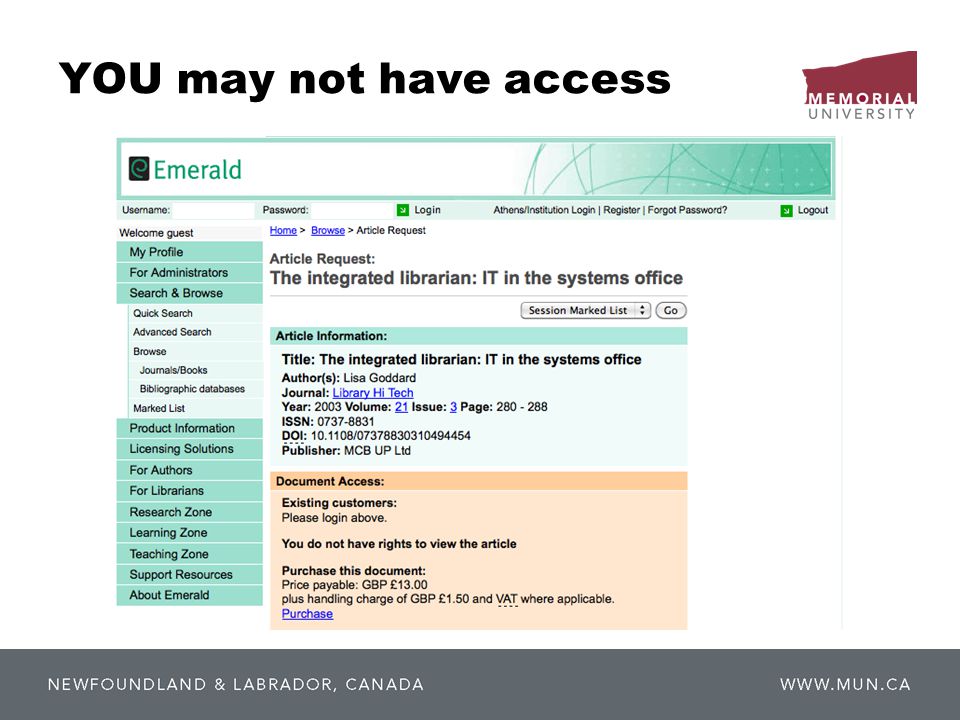 YOU may not have access

MEMORIAL UNIVERSITY

Emerald

Username: Password: Login Athens/Institution Login | Register | Forgot Password? Logout

Welcome guest

My Profile
For Administrators
Search & Browse
Quick Search
Advanced Search
Browse
Journals/Books
Bibliographic databases
Marked List
Product Information
Licensing Solutions
For Authors
For Librarians
Research Zone
Learning Zone
Teaching Zone
Support Resources
About Emerald

Home > Browse > Article Request

Article Request:
The integrated librarian: IT in the systems office

Session Marked List Go

Article Information:

Title: The integrated librarian: IT in the systems office
Author(s): Lisa Goddard
Journal: Library Hi Tech
Year: 2003 Volume: 21 Issue: 3 Page: 280 - 288
ISSN: 0737-8831
DOI: 10.1108/07378830310494454
Publisher: MCB UP Ltd

Document Access:

Existing customers:
Please login above.

You do not have rights to view the article

Purchase this document:
Price payable: GBP £13.00
plus handling charge of GBP £1.50 and VAT where applicable.
Purchase

NEWFOUNDLAND & LABRADOR, CANADA

WWW.MUN.CA